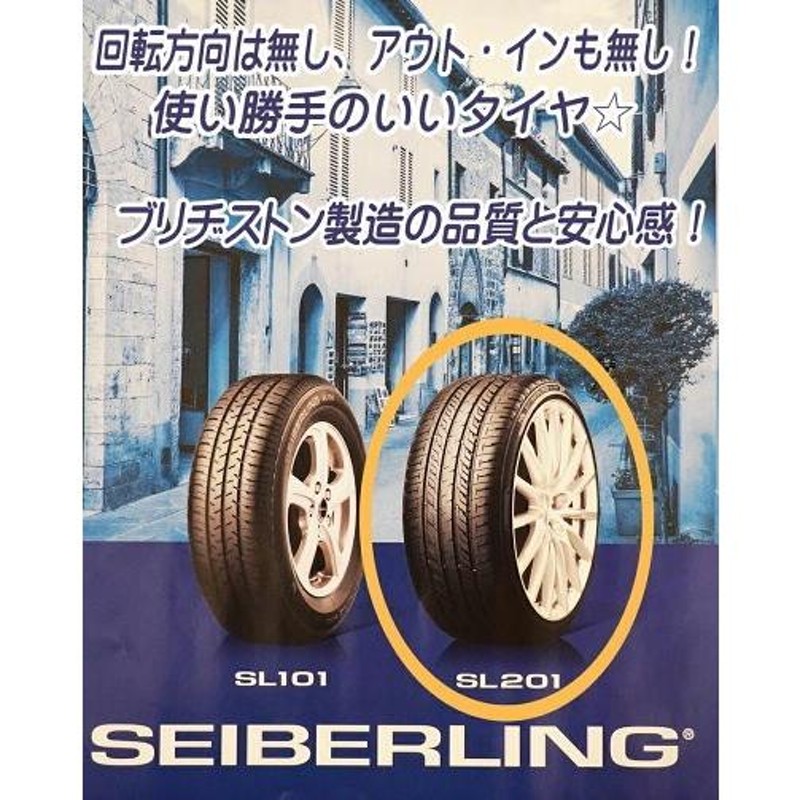 回転方向は無し、アウト・インも無し！
使い勝手のいいタイヤ☆

ブリヂストン製造の品質と安心感！

SL101

SL201

SEIBERLING®